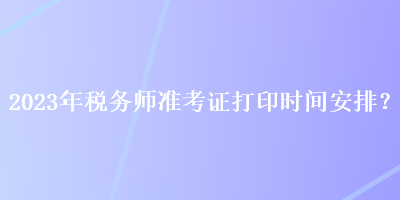 2023年税务师准考证打印时间安排？